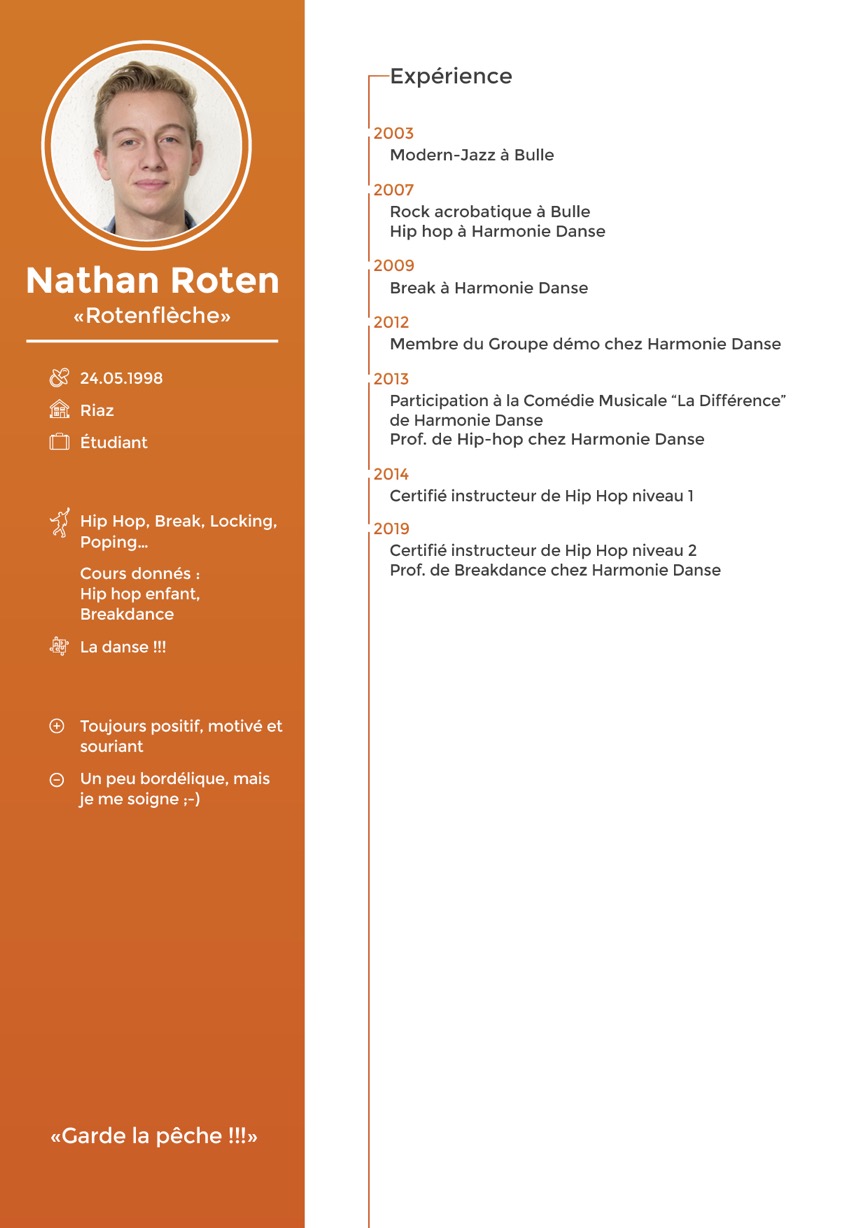 Nathan Roten
«Rotenflèche»

24.05.1998
Riaz
Étudiant

Hip Hop, Break, Locking, Poping…
Cours donnés : Hip hop enfant, Breakdance
La danse !!!

Toujours positif, motivé et souriant
Un peu bordélique, mais je me soigne ;-)

«Garde la pêche !!!»

Expérience

2003
Modern-Jazz à Bulle

2007
Rock acrobatique à Bulle
Hip hop à Harmonie Danse

2009
Break à Harmonie Danse

2012
Membre du Groupe démo chez Harmonie Danse

2013
Participation à la Comédie Musicale “La Différence” de Harmonie Danse
Prof. de Hip-hop chez Harmonie Danse

2014
Certifié instructeur de Hip Hop niveau 1

2019
Certifié instructeur de Hip Hop niveau 2
Prof. de Breakdance chez Harmonie Danse